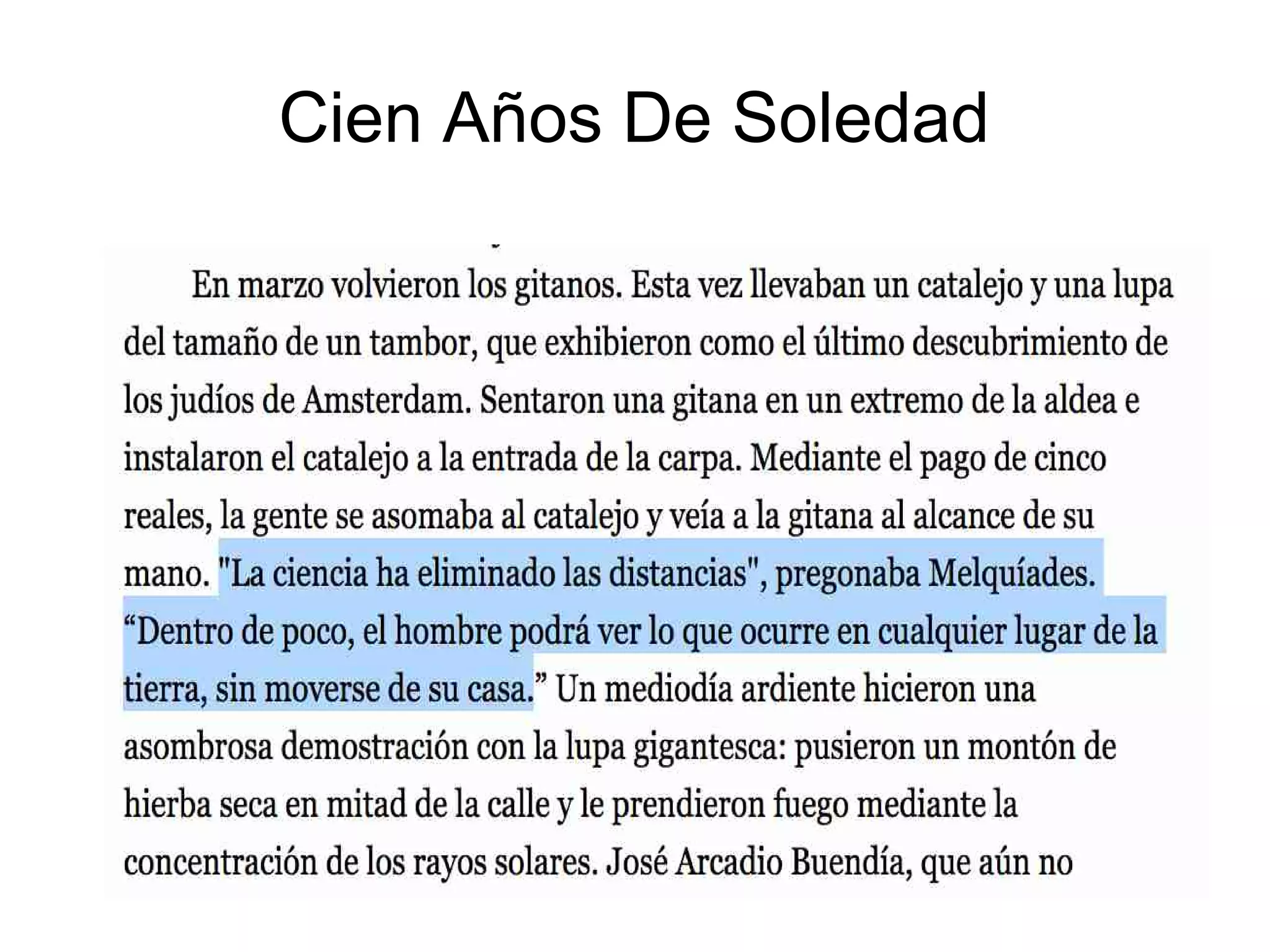 Cien Años De Soledad

En marzo volvieron los gitanos. Esta vez llevaban un catalejo y una lupa del tamaño de un tambor, que exhibieron como el último descubrimiento de los judíos de Amsterdam. Sentaron una gitana en un extremo de la aldea e instalaron el catalejo a la entrada de la carpa. Mediante el pago de cinco reales, la gente se asomaba al catalejo y veía a la gitana al alcance de su mano. "La ciencia ha eliminado las distancias", pregonaba Melquíades. “Dentro de poco, el hombre podrá ver lo que ocurre en cualquier lugar de la tierra, sin moverse de su casa.” Un mediodía ardiente hicieron una asombrosa demostración con la lupa gigantesca: pusieron un montón de hierba seca en mitad de la calle y le prendieron fuego mediante la concentración de los rayos solares. José Arcadio Buendía, que aún no